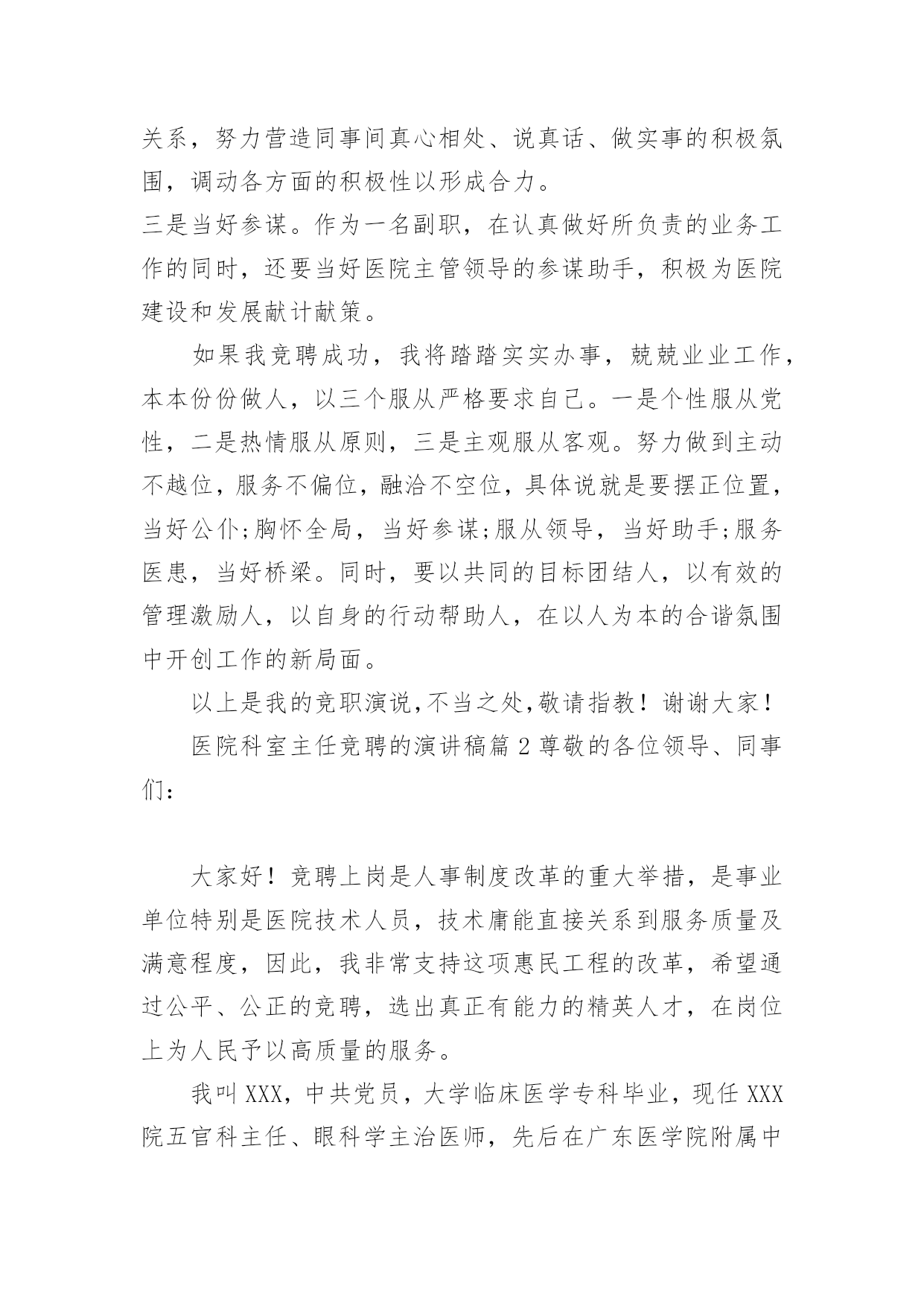 关系，努力营造同事间真心相处、说真话、做实事的积极氛围，调动各方面的积极性以形成合力。
三是当好参谋。作为一名副职，在认真做好所负责的业务工作的同时，还要当好医院主管领导的参谋助手，积极为医院建设和发展献计献策。

如果我竞聘成功，我将踏踏实实办事，兢兢业业工作，本本份份做人，以三个服从严格要求自己。一是个性服从党性，二是热情服从原则，三是主观服从客观。努力做到主动不越位，服务不偏位，融洽不空位，具体说就是要摆正位置，当好公仆;胸怀全局，当好参谋;服从领导，当好助手;服务医患，当好桥梁。同时，要以共同的目标团结人，以有效的管理激励人，以自身的行动帮助人，在以人为本的合谐氛围中开创工作的新局面。

以上是我的竞职演说,不当之处,敬请指教！谢谢大家！

医院科室主任竞聘的演讲稿篇 2 尊敬的各位领导、同事们：

大家好！竞聘上岗是人事制度改革的重大举措，是事业单位特别是医院技术人员，技术庸能直接关系到服务质量及满意程度，因此，我非常支持这项惠民工程的改革，希望通过公平、公正的竞聘，选出真正有能力的精英人才，在岗位上为人民予以高质量的服务。

我叫 XXX，中共党员，大学临床医学专科毕业，现任 XXX 院五官科主任、眼科学主治医师，先后在广东医学院附属中